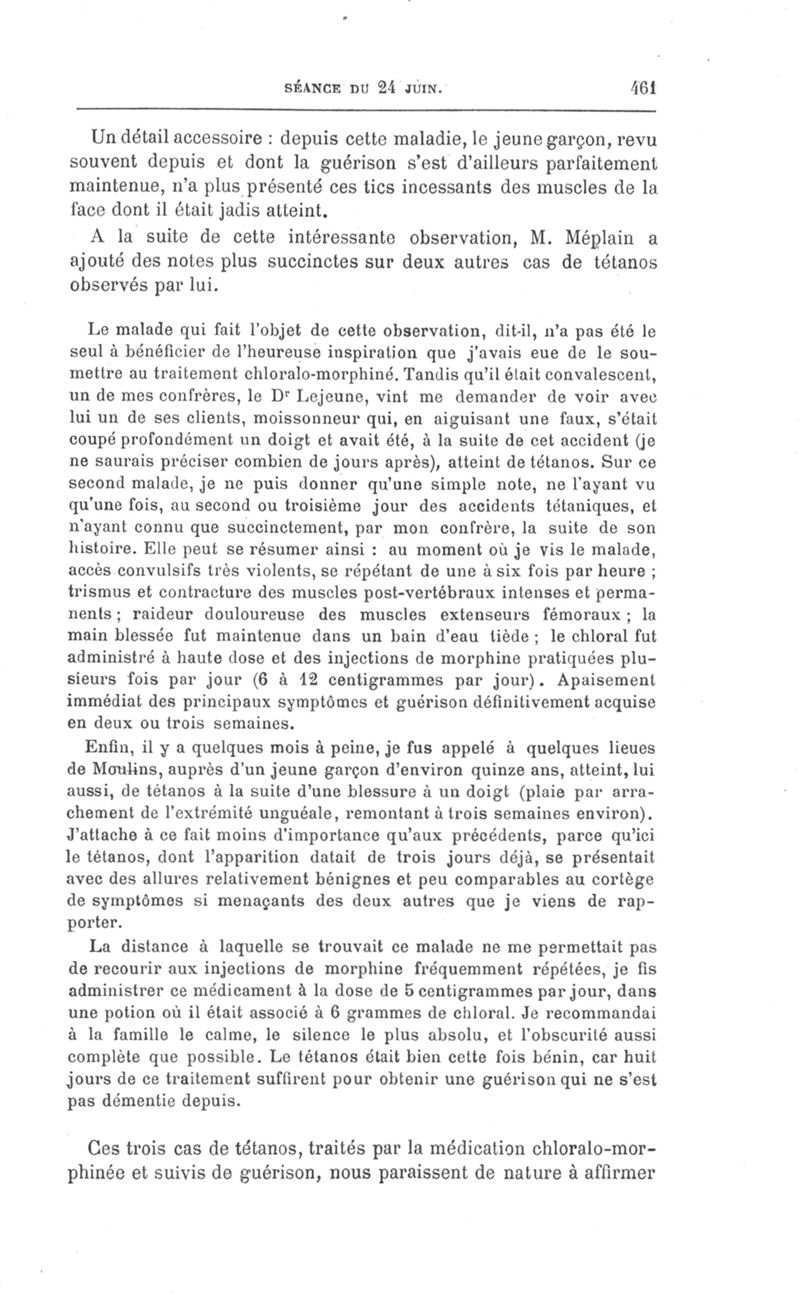 SÉANCE DU 24 JUIN. 461

Un détail accessoire : depuis cette maladie, le jeune garçon, revu souvent depuis et dont la guérison s'est d'ailleurs parfaitement maintenue, n'a plus présenté ces tics incessants des muscles de la face dont il était jadis atteint.

A la suite de cette intéressante observation, M. Méplain a ajouté des notes plus succinctes sur deux autres cas de tétanos observés par lui.

Le malade qui fait l'objet de cette observation, dit-il, n'a pas été le seul à bénéficier de l'heureuse inspiration que j'avais eue de le soumettre au traitement chloralo-morphiné. Tandis qu'il était convalescent, un de mes confrères, le Dr Lejeune, vint me demander de voir avec lui un de ses clients, moissonneur qui, en aiguisant une faux, s'était coupé profondément un doigt et avait été, à la suite de cet accident (je ne saurais préciser combien de jours après), atteint de tétanos. Sur ce second malade, je ne puis donner qu'une simple note, ne l'ayant vu qu'une fois, au second ou troisième jour des accidents tétaniques, et n'ayant connu que succinctement, par mon confrère, la suite de son histoire. Elle peut se résumer ainsi : au moment où je vis le malade, accès convulsifs très violents, se répétant de une à six fois par heure ; trismus et contracture des muscles post-vertébraux intenses et permanents ; raideur douloureuse des muscles extenseurs fémoraux ; la main blessée fut maintenue dans un bain d'eau tiède ; le chloral fut administré à haute dose et des injections de morphine pratiquées plusieurs fois par jour (6 à 12 centigrammes par jour). Apaisement immédiat des principaux symptômes et guérison définitivement acquise en deux ou trois semaines.

Enfin, il y a quelques mois à peine, je fus appelé à quelques lieues de Moulins, auprès d'un jeune garçon d'environ quinze ans, atteint, lui aussi, de tétanos à la suite d'une blessure à un doigt (plaie par arrachement de l'extrémité unguéale, remontant à trois semaines environ). J'attache à ce fait moins d'importance qu'aux précédents, parce qu'ici le tétanos, dont l'apparition datait de trois jours déjà, se présentait avec des allures relativement bénignes et peu comparables au cortège de symptômes si menaçants des deux autres que je viens de rapporter.

La distance à laquelle se trouvait ce malade ne me permettait pas de recourir aux injections de morphine fréquemment répétées, je fis administrer ce médicament à la dose de 5 centigrammes par jour, dans une potion où il était associé à 6 grammes de chloral. Je recommandai à la famille le calme, le silence le plus absolu, et l'obscurité aussi complète que possible. Le tétanos était bien cette fois bénin, car huit jours de ce traitement suffirent pour obtenir une guérison qui ne s'est pas démentie depuis.

Ces trois cas de tétanos, traités par la médication chloralo-morphinée et suivis de guérison, nous paraissent de nature à affirmer